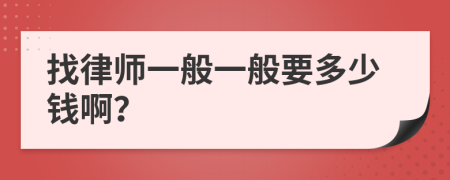 找律师一般一般要多少钱啊?